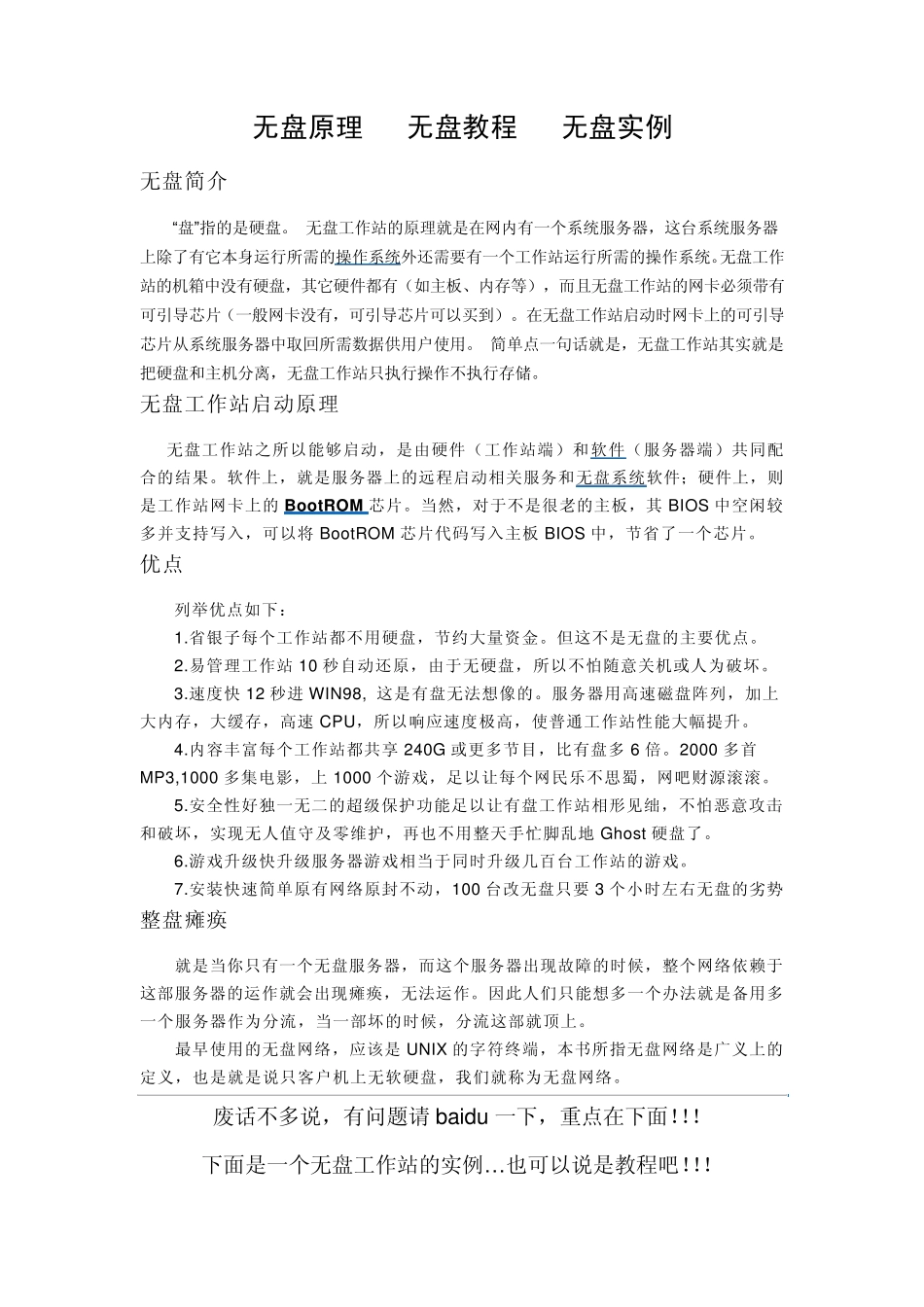 无盘原理　无盘教程　无盘实例

无盘简介

“盘”指的是硬盘。 无盘工作站的原理就是在网内有一个系统服务器，这台系统服务器上除了有它本身运行所需的操作系统外还需要有一个工作站运行所需的操作系统。无盘工作站的机箱中没有硬盘，其它硬件都有（如主板、内存等），而且无盘工作站的网卡必须带有可引导芯片（一般网卡没有，可引导芯片可以买到）。在无盘工作站启动时网卡上的可引导芯片从系统服务器中取回所需数据供用户使用。 简单点一句话就是，无盘工作站其实就是把硬盘和主机分离，无盘工作站只执行操作不执行存储。

无盘工作站启动原理

无盘工作站之所以能够启动，是由硬件（工作站端）和软件（服务器端）共同配合的结果。软件上，就是服务器上的远程启动相关服务和无盘系统软件；硬件上，则是工作站网卡上的 BootROM 芯片。当然，对于不是很老的主板，其 BIOS 中空闲较多并支持写入，可以将 BootROM 芯片代码写入主板 BIOS 中，节省了一个芯片。

优点

列举优点如下：

1.省银子每个工作站都不用硬盘，节约大量资金。但这不是无盘的主要优点。

2.易管理工作站 10 秒自动还原，由于无硬盘，所以不怕随意关机或人为破坏。

3.速度快 12 秒进 WIN98, 这是有盘无法想像的。服务器用高速磁盘阵列，加上大内存，大缓存，高速 CPU，所以响应速度极高，使普通工作站性能大幅提升。

4.内容丰富每个工作站都共享 240G 或更多节目，比有盘多 6 倍。2000 多首 MP3,1000 多集电影，上 1000 个游戏，足以让每个网民乐不思蜀，网吧财源滚滚。

5.安全性好独一无二的超级保护功能足以让有盘工作站相形见绌，不怕恶意攻击和破坏，实现无人值守及零维护，再也不用整天手忙脚乱地 Ghost 硬盘了。

6.游戏升级快升级服务器游戏相当于同时升级几百台工作站的游戏。

7.安装快速简单原有网络原封不动，100 台改无盘只要 3 个小时左右无盘的劣势

整盘瘫痪

就是当你只有一个无盘服务器，而这个服务器出现故障的时候，整个网络依赖于这部服务器的运作就会出现瘫痪，无法运作。因此人们只能想多一个办法就是备用多一个服务器作为分流，当一部坏的时候，分流这部就顶上。

最早使用的无盘网络，应该是 UNIX 的字符终端，本书所指无盘网络是广义上的定义，也是就是说只客户机上无软硬盘，我们就称为无盘网络。

废话不多说，有问题请 baidu 一下，重点在下面!!!

下面是一个无盘工作站的实例…也可以说是教程吧!!!